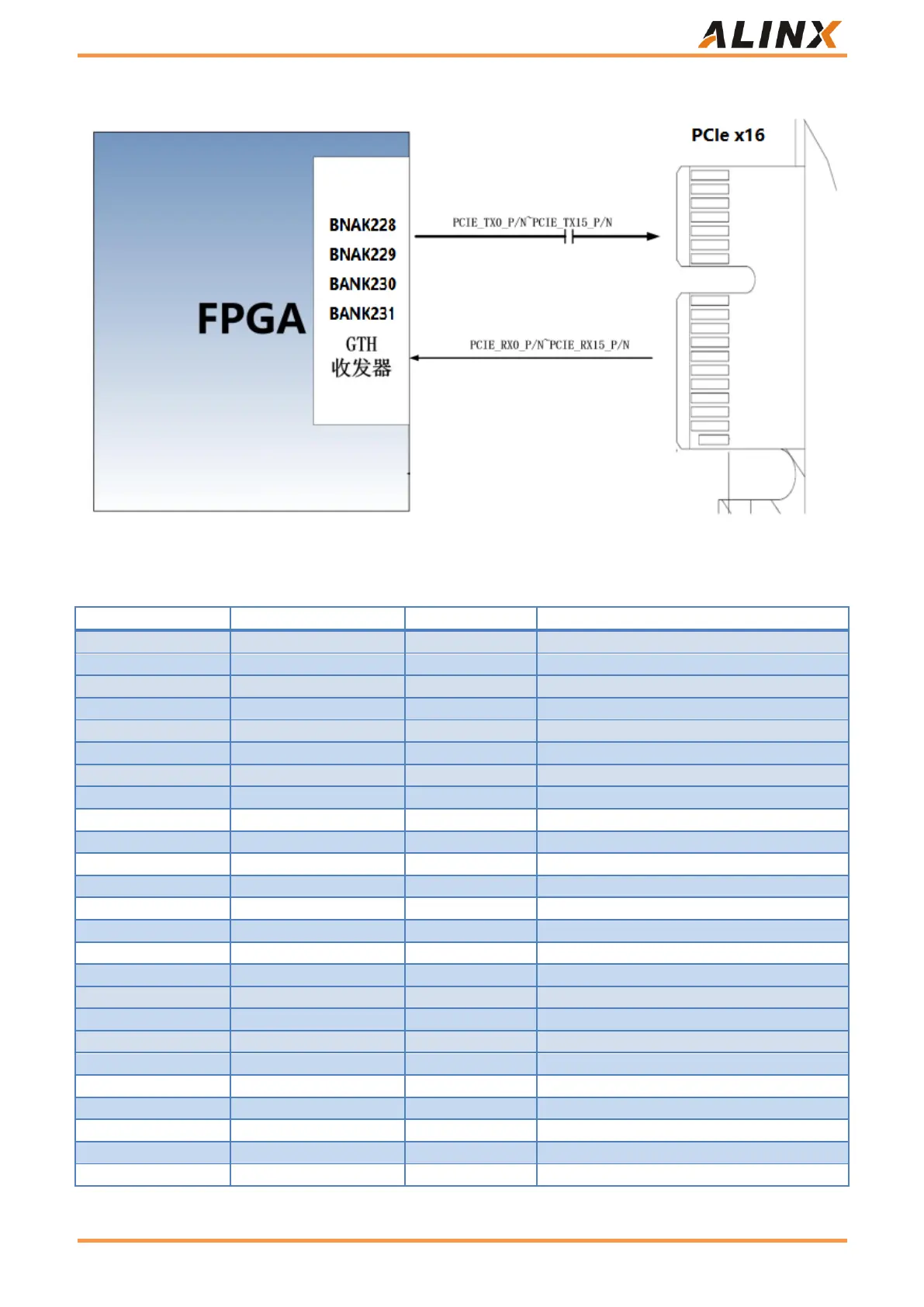 ALINX

PCIe x16

FPGA

BNAK228
BNAK229
BANK230
BANK231
GTH
收发器

PCIE_TX0_P/N~PCIE_TX15_P/N

PCIE_RX0_P/N~PCIE_RX15_P/N